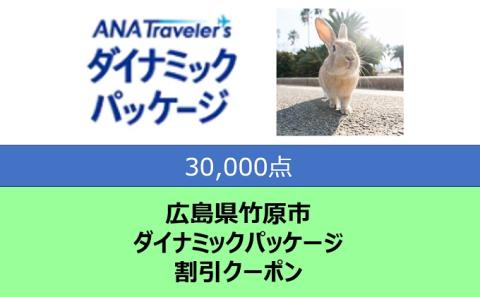 ANA Traveler's
ダイナミック
パッケージ

30,000点

広島県竹原市
ダイナミックパッケージ
割引クーポン